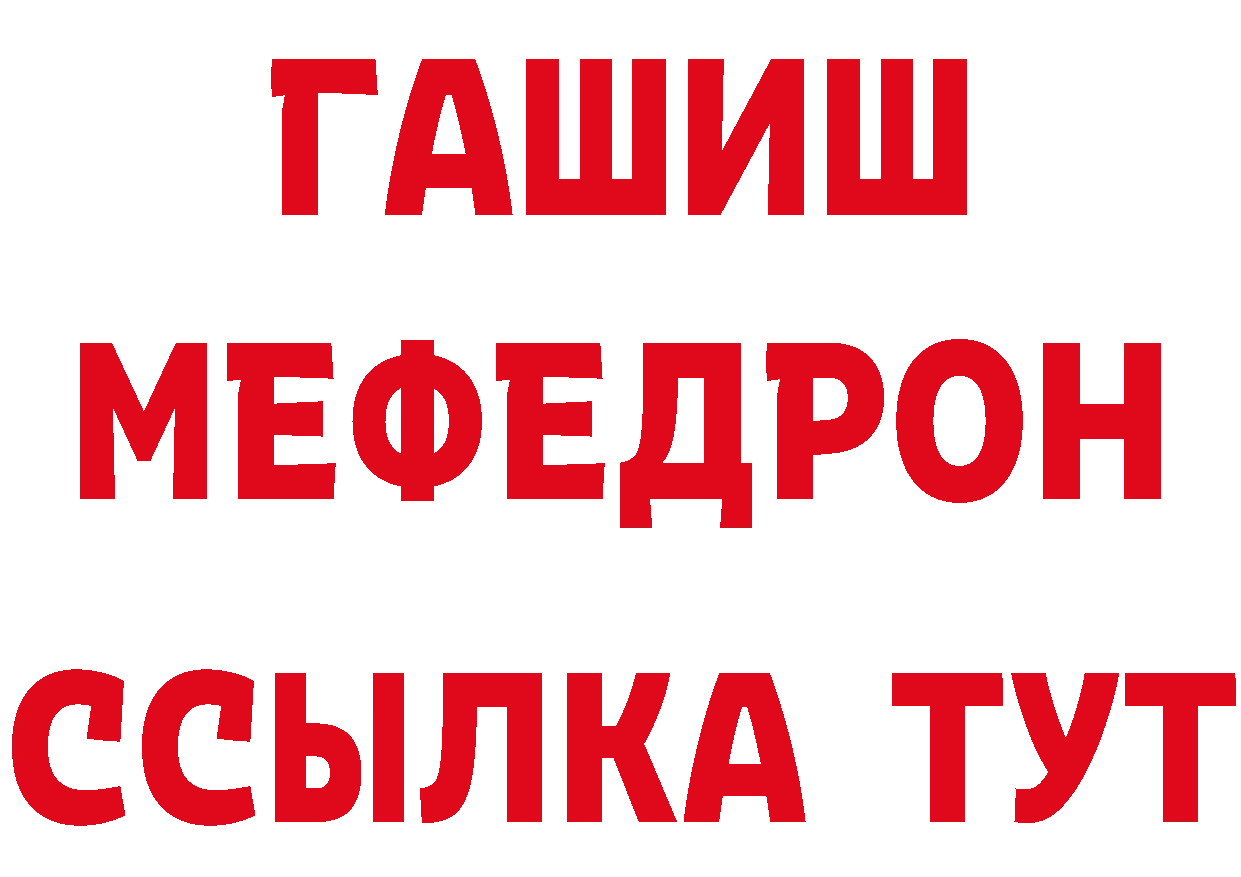 ГАШИШ
МЕФЕДРОН
ССЫЛКА ТУТ